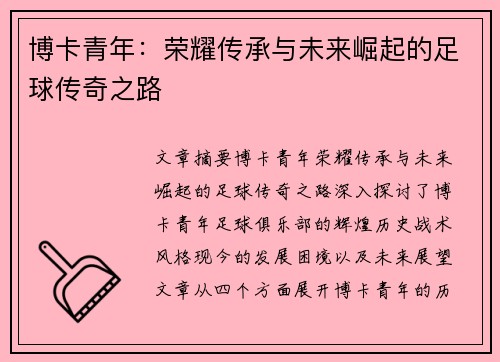 博卡青年：荣耀传承与未来崛起的足球传奇之路

文章摘要博卡青年荣耀传承与未来崛起的足球传奇之路深入探讨了博卡青年足球俱乐部的辉煌历史战术风格现今的发展困境以及未来展望文章从四个方面展开博卡青年的历